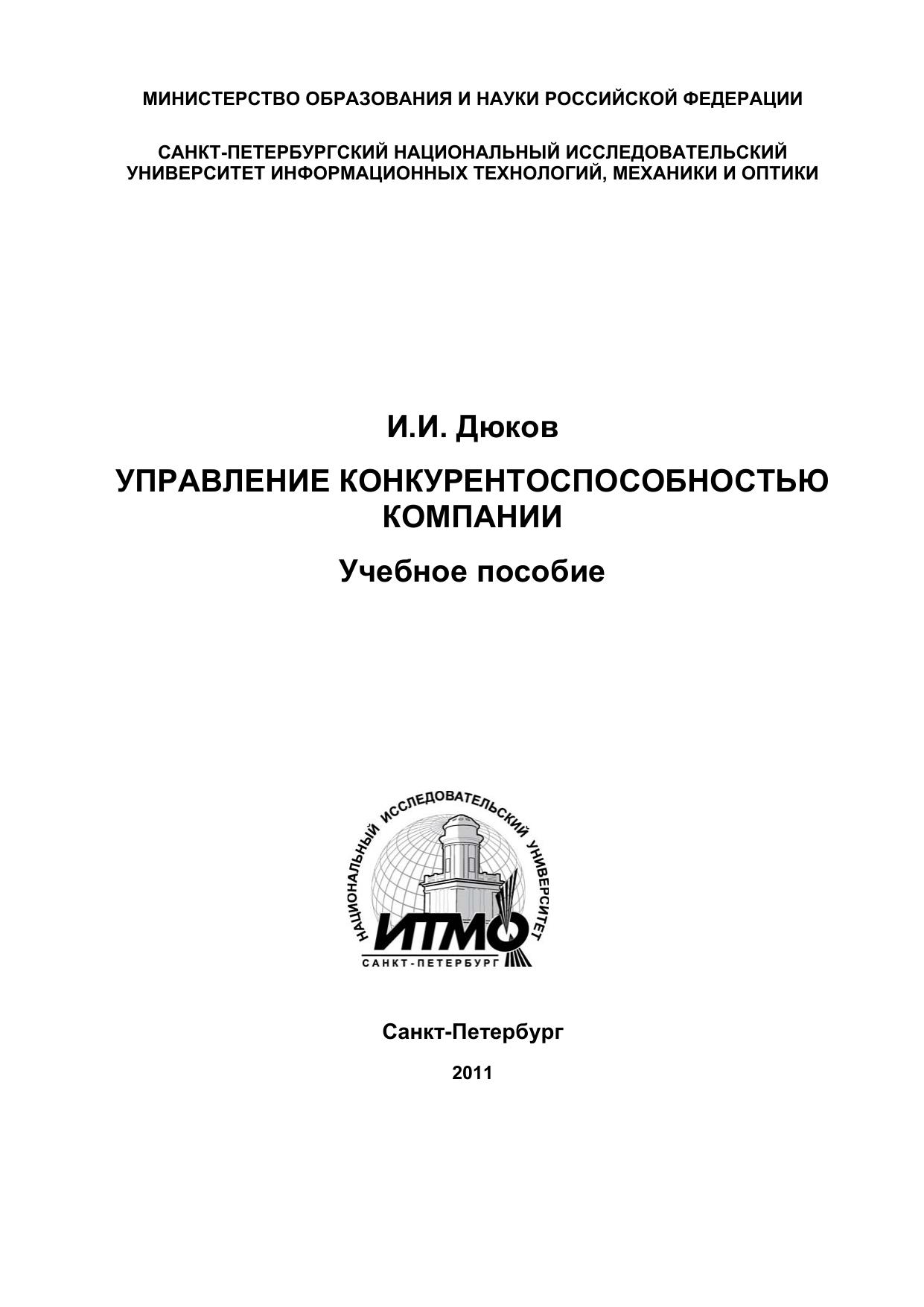 МИНИСТЕРСТВО ОБРАЗОВАНИЯ И НАУКИ РОССИЙСКОЙ ФЕДЕРАЦИИ

САНКТ-ПЕТЕРБУРГСКИЙ НАЦИОНАЛЬНЫЙ ИССЛЕДОВАТЕЛЬСКИЙ УНИВЕРСИТЕТ ИНФОРМАЦИОННЫХ ТЕХНОЛОГИЙ, МЕХАНИКИ И ОПТИКИ

И.И. Дюков

УПРАВЛЕНИЕ КОНКУРЕНТОСПОСОБНОСТЬЮ КОМПАНИИ

Учебное пособие

НАЦИОНАЛЬНЫЙ ИССЛЕДОВАТЕЛЬСКИЙ УНИВЕРСИТЕТ

ИТМО

САНКТ-ПЕТЕРБУРГ

Санкт-Петербург

2011